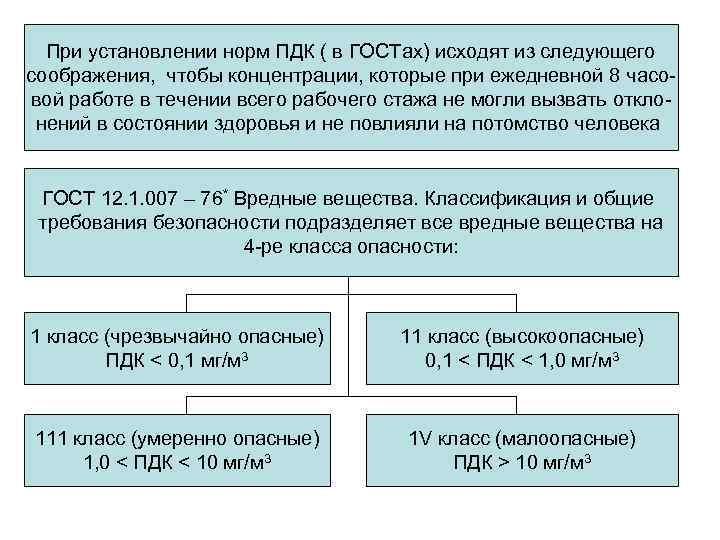 При установлении норм ПДК ( в ГОСТах) исходят из следующего соображения, чтобы концентрации, которые при ежедневной 8 часовой работе в течении всего рабочего стажа не могли вызвать отклонений в состоянии здоровья и не повлияли на потомство человека

ГОСТ 12.1.007 – 76* Вредные вещества. Классификация и общие требования безопасности подразделяет все вредные вещества на 4-ре класса опасности:

1 класс (чрезвычайно опасные) ПДК < 0,1 мг/м$^3$

11 класс (высокоопасные) 0,1 < ПДК < 1,0 мг/м$^3$

111 класс (умеренно опасные) 1,0 < ПДК < 10 мг/м$^3$

1V класс (малоопасные) ПДК > 10 мг/м$^3$